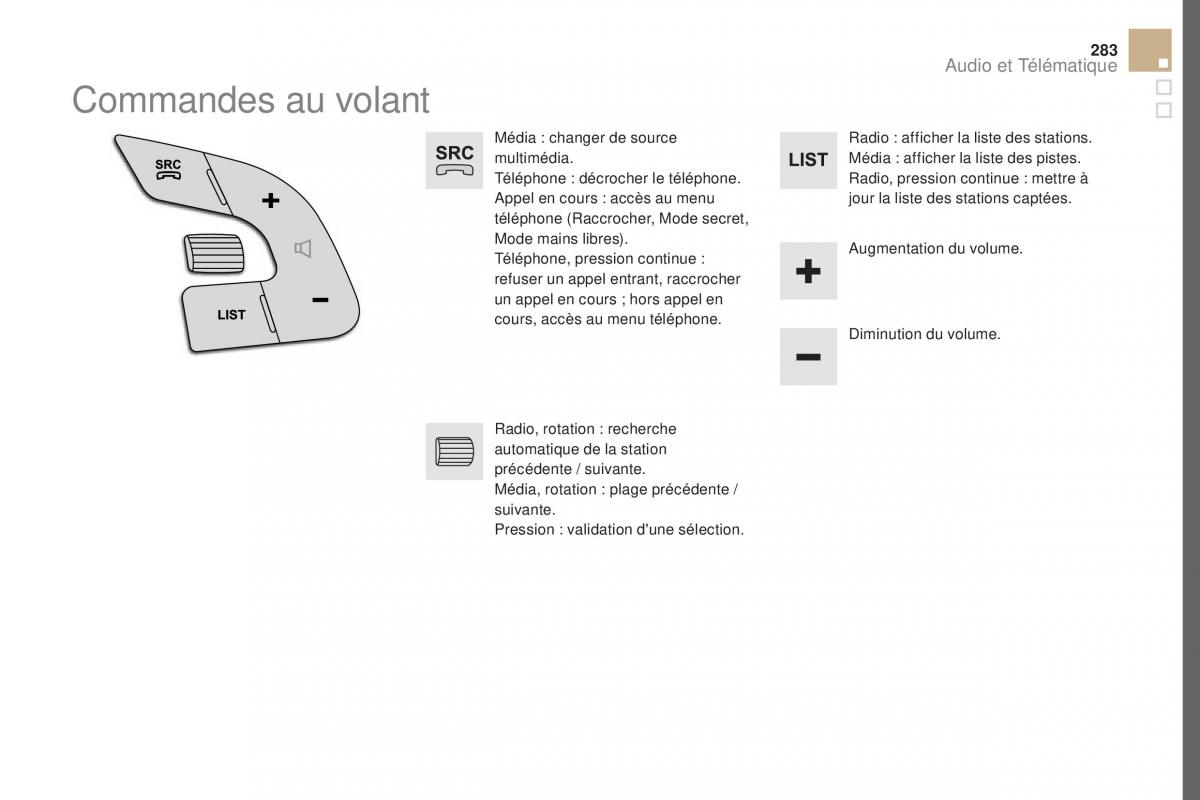 283
Audio et Télématique

Commandes au volant

SRC
+
−
LIST

SRC

Média : changer de source multimédia.
Téléphone : décrocher le téléphone.
Appel en cours : accès au menu téléphone (Raccrocher, Mode secret, Mode mains libres).
Téléphone, pression continue : refuser un appel entrant, raccrocher un appel en cours ; hors appel en cours, accès au menu téléphone.

Radio, rotation : recherche automatique de la station précédente / suivante.
Média, rotation : plage précédente / suivante.
Pression : validation d'une sélection.

LIST

Radio : afficher la liste des stations.
Média : afficher la liste des pistes.
Radio, pression continue : mettre à jour la liste des stations captées.

+

Augmentation du volume.

−

Diminution du volume.